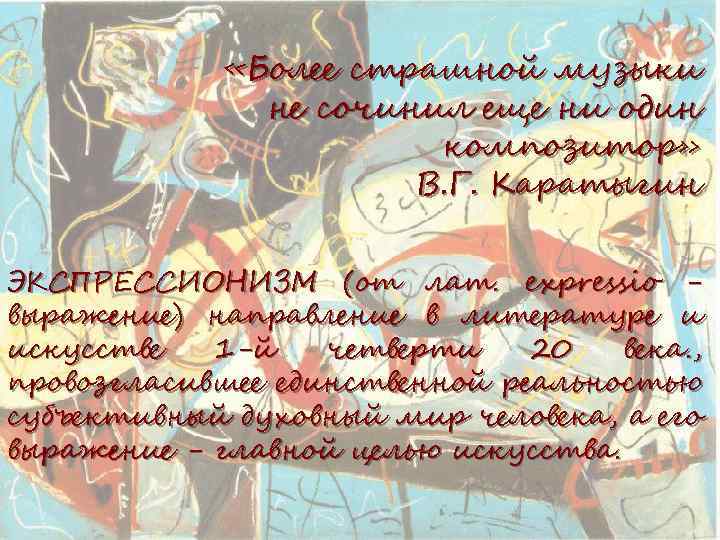 «Более страшной музыки не сочинил еще ни один композитор»
В.Г. Каратыгин

ЭКСПРЕССИОНИЗМ (от лат. expressio – выражение) направление в литературе и искусстве 1-й четверти 20 века., провозгласившее единственной реальностью субъективный духовный мир человека, а его выражение – главной целью искусства.